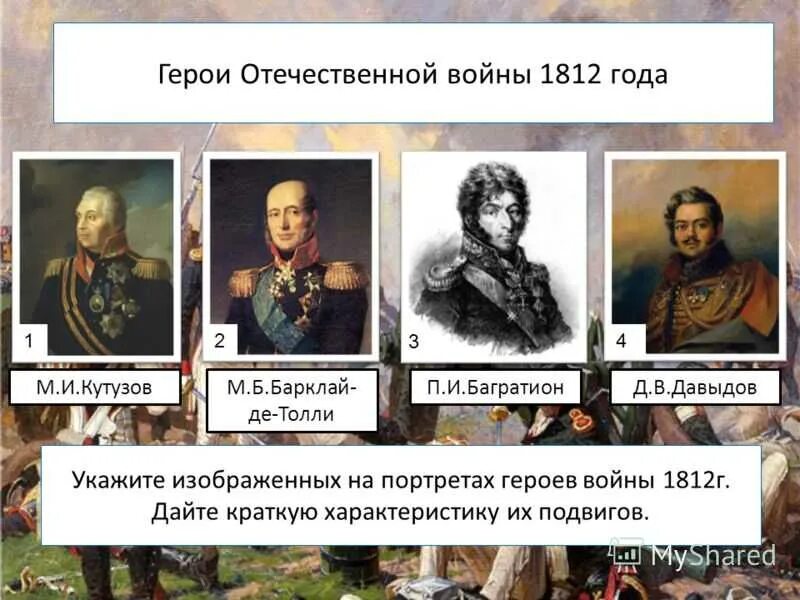 Герои Отечественной войны 1812 года

1

2

3

4

М.И.Кутузов

М.Б.Барклай-де-Толли

П.И.Багратион

Д.В.Давыдов

Укажите изображенных на портретах героев войны 1812г. Дайте краткую характеристику их подвигов.

MyShared